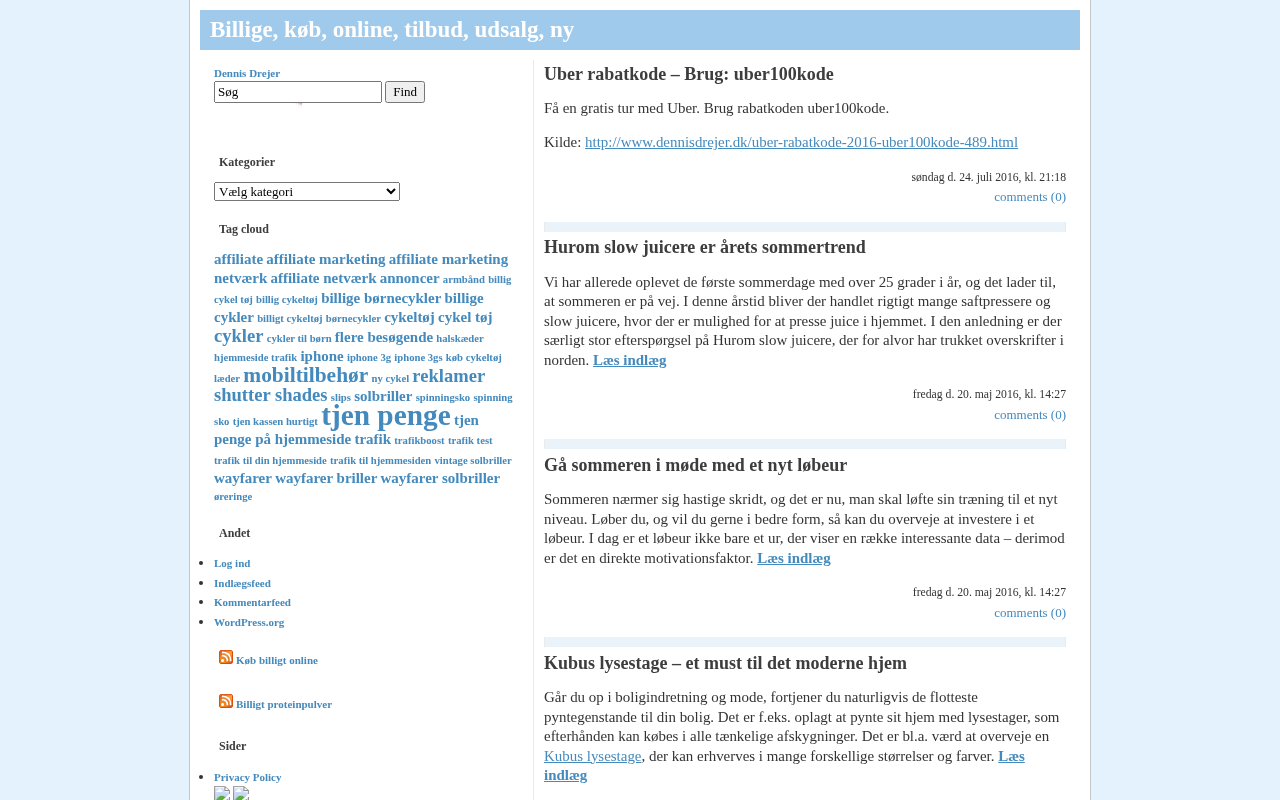 Billige, køb, online, tilbud, udsalg, ny

Dennis Drejer

Søg Find

Kategorier

Vælg kategori

Tag cloud

affiliate affiliate marketing affiliate marketing netværk affiliate netværk annoncer armbånd billig cykel tøj billig cykeltøj billige børnecykler billige cykler billigt cykeltøj børnecykler cykeltøj cykel tøj cykler cykler til børn flere besøgende halskæder hjemmeside trafik iphone iphone 3g iphone 3gs køb cykeltøj læder mobiltilbehør ny cykel reklamer shutter shades slips solbriller spinningsko spinning sko tjen kassen hurtigt tjen penge tjen penge på hjemmeside trafik trafikboost trafik test trafik til din hjemmeside trafik til hjemmesiden vintage solbriller wayfarer wayfarer briller wayfarer solbriller øreringe

Andet

- Log ind
- Indlægsfeed
- Kommentarfeed
- WordPress.org

Køb billigt online

Billigt proteinpulver

Sider

- Privacy Policy

Uber rabatkode – Brug: uber100kode

Få en gratis tur med Uber. Brug rabatkoden uber100kode.

Kilde: http://www.dennisdrejer.dk/uber-rabatkode-2016-uber100kode-489.html

søndag d. 24. juli 2016, kl. 21:18
comments (0)

Hurom slow juicere er årets sommertrend

Vi har allerede oplevet de første sommerdage med over 25 grader i år, og det lader til, at sommeren er på vej. I denne årstid bliver der handlet rigtigt mange saftpressere og slow juicere, hvor der er mulighed for at presse juice i hjemmet. I den anledning er der særligt stor efterspørgsel på Hurom slow juicere, der for alvor har trukket overskrifter i norden. Læs indlæg

fredag d. 20. maj 2016, kl. 14:27
comments (0)

Gå sommeren i møde med et nyt løbeur

Sommeren nærmer sig hastige skridt, og det er nu, man skal løfte sin træning til et nyt niveau. Løber du, og vil du gerne i bedre form, så kan du overveje at investere i et løbeur. I dag er et løbeur ikke bare et ur, der viser en række interessante data – derimod er det en direkte motivationsfaktor. Læs indlæg

fredag d. 20. maj 2016, kl. 14:27
comments (0)

Kubus lysestage – et must til det moderne hjem

Går du op i boligindretning og mode, fortjener du naturligvis de flotteste pyntegenstande til din bolig. Det er f.eks. oplagt at pynte sit hjem med lysestager, som efterhånden kan købes i alle tænkelige afskygninger. Det er bl.a. værd at overveje en Kubus lysestage, der kan erhverves i mange forskellige størrelser og farver. Læs indlæg